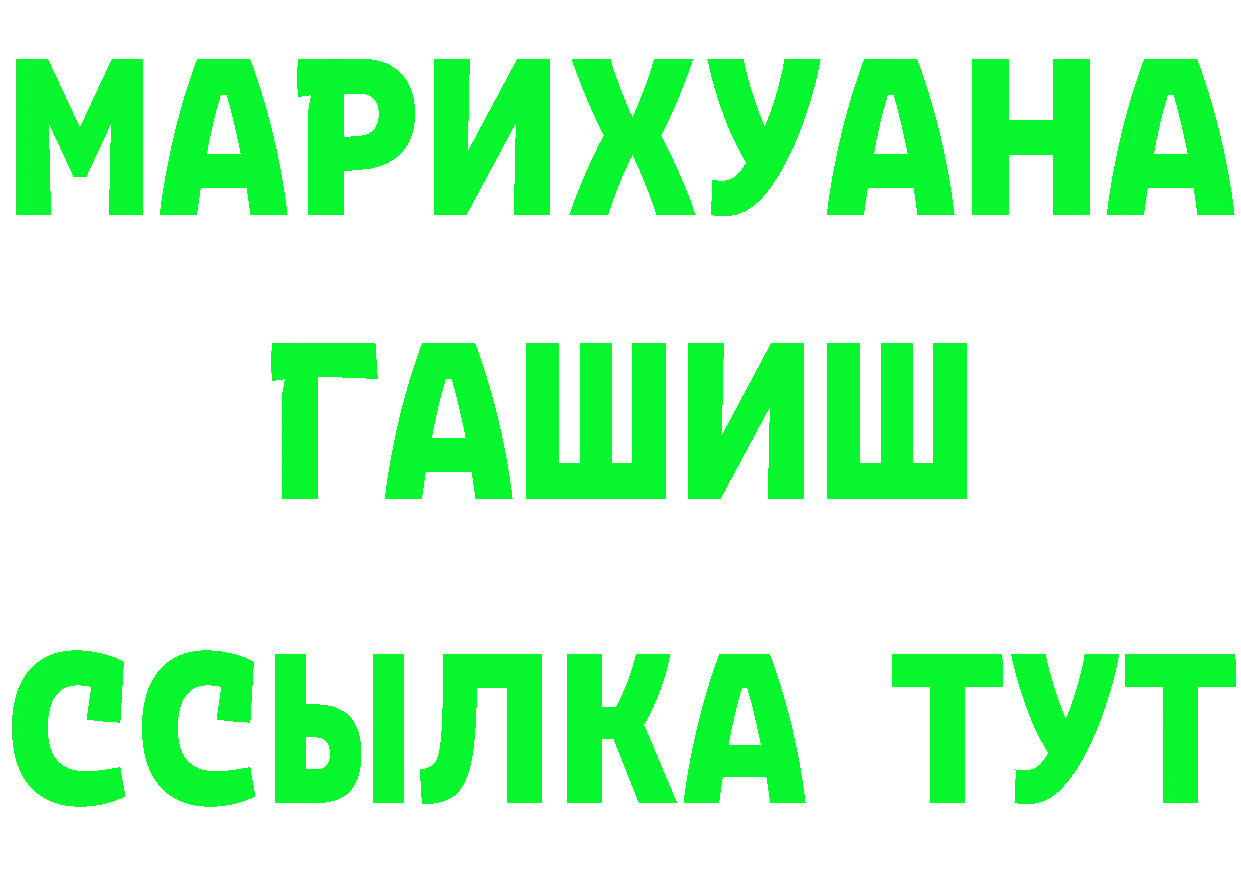 МАРИХУАНА
ГАШИШ
ССЫЛКА ТУТ